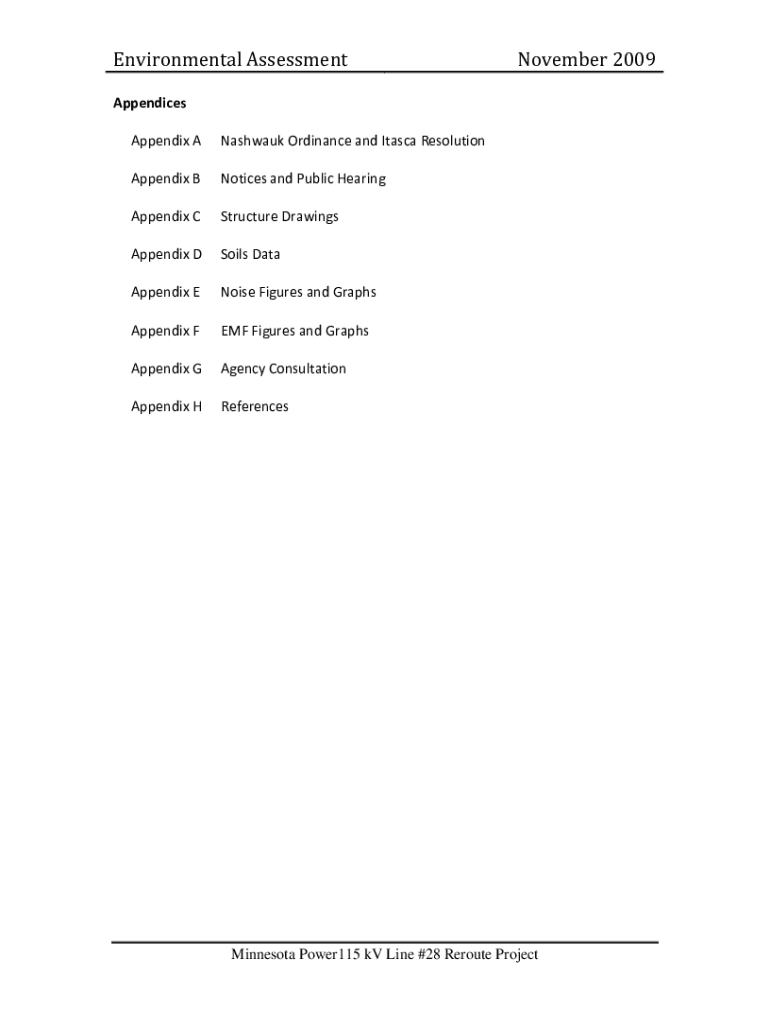 Environmental Assessment November 2009

Appendices

Appendix A Nashwauk Ordinance and Itasca Resolution

Appendix B Notices and Public Hearing

Appendix C Structure Drawings

Appendix D Soils Data

Appendix E Noise Figures and Graphs

Appendix F EMF Figures and Graphs

Appendix G Agency Consultation

Appendix H References

Minnesota Power115 kV Line #28 Reroute Project